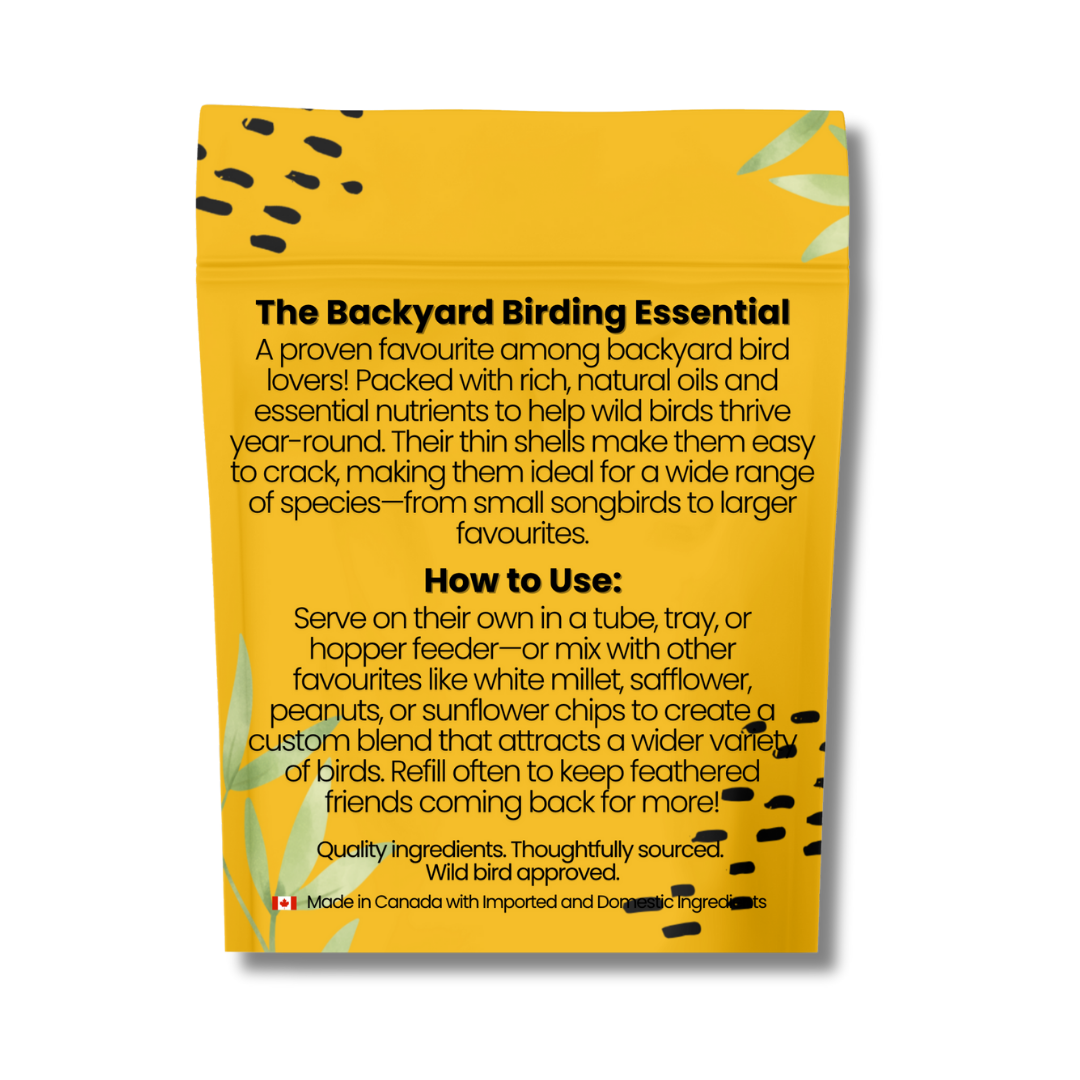 The Backyard Birding Essential

A proven favourite among backyard bird lovers! Packed with rich, natural oils and essential nutrients to help wild birds thrive year-round. Their thin shells make them easy to crack, making them ideal for a wide range of species—from small songbirds to larger favourites.

How to Use:

Serve on their own in a tube, tray, or hopper feeder—or mix with other favourites like white millet, safflower, peanuts, or sunflower chips to create a custom blend that attracts a wider variety of birds. Refill often to keep feathered friends coming back for more!

Quality ingredients. Thoughtfully sourced. Wild bird approved.

Made in Canada with Imported and Domestic Ingredients